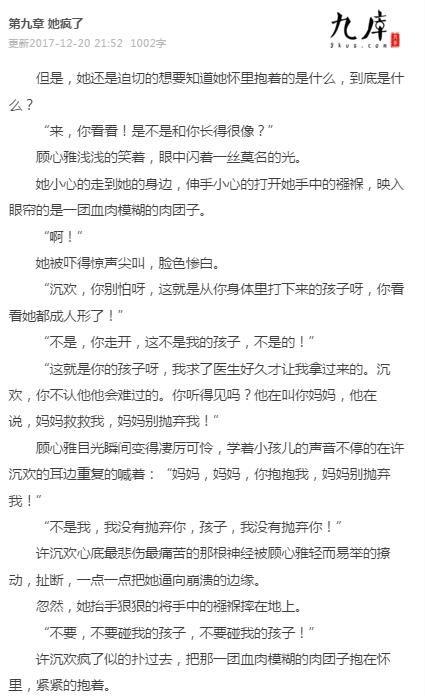 第九章 她疯了
更新2017-12-20 21:52 1002字

九库
9kus.com

但是，她还是迫切的想要知道她怀里抱着的是什么，到底是什么？

“来，你看看！是不是和你长得很像？”

顾心雅浅浅的笑着，眼中闪着一丝莫名的光。

她小心的走到她的身边，伸手小心的打开她手中的襁褓，映入眼帘的是一团血肉模糊的肉团子。

“啊！”

她被吓得惊声尖叫，脸色惨白。

“沉欢，你别怕呀，这就是从你身体里打下来的孩子呀，你看看她都成人形了！”

“不是，你走开，这不是我的孩子，不是的！”

“这就是你的孩子呀，我求了医生好久才让我拿过来的。沉欢，你不认他他会难过的。你听得见吗？他在叫你妈妈，他在说，妈妈救救我，妈妈别抛弃我！”

顾心雅目光瞬间变得凄厉可怜，学着小孩儿的声音不停的在许沉欢的耳边重复的喊着：“妈妈，妈妈，你抱抱我，妈妈别抛弃我！”

“不是我，我没有抛弃你，孩子，我没有抛弃你！”

许沉欢心底最悲伤最痛苦的那根神经被顾心雅轻而易举的撩动，扯断，一点一点把她逼向崩溃的边缘。

忽然，她抬手狠狠的将手中的襁褓摔在地上。

“不要，不要碰我的孩子，不要碰我的孩子！”

许沉欢疯了似的扑过去，把那一团血肉模糊的肉团子抱在怀里，紧紧的抱着。